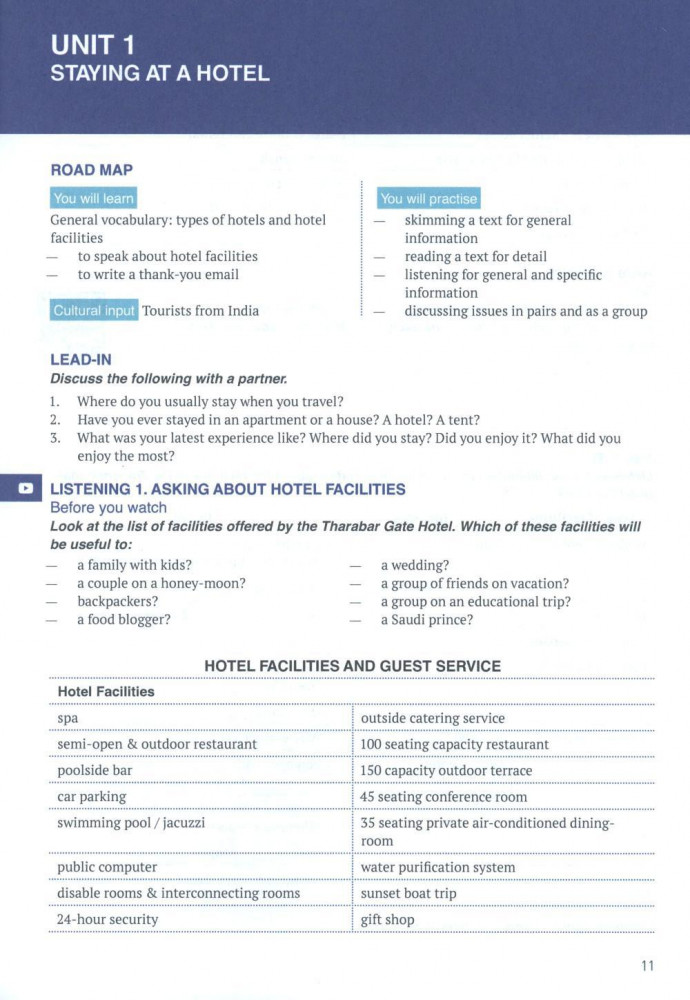 UNIT 1
STAYING AT A HOTEL

ROAD MAP

You will learn
General vocabulary: types of hotels and hotel facilities
— to speak about hotel facilities
— to write a thank-you email

Cultural input Tourists from India

You will practise
— skimming a text for general information
— reading a text for detail
— listening for general and specific information
— discussing issues in pairs and as a group

LEAD-IN
Discuss the following with a partner.
1. Where do you usually stay when you travel?
2. Have you ever stayed in an apartment or a house? A hotel? A tent?
3. What was your latest experience like? Where did you stay? Did you enjoy it? What did you enjoy the most?

LISTENING 1. ASKING ABOUT HOTEL FACILITIES
Before you watch
Look at the list of facilities offered by the Tharabar Gate Hotel. Which of these facilities will be useful to:
— a family with kids?
— a couple on a honey-moon?
— backpackers?
— a food blogger?
— a wedding?
— a group of friends on vacation?
— a group on an educational trip?
— a Saudi prince?

HOTEL FACILITIES AND GUEST SERVICE

| Hotel Facilities | |
|---|---|
| spa | outside catering service |
| semi-open & outdoor restaurant | 100 seating capacity restaurant |
| poolside bar | 150 capacity outdoor terrace |
| car parking | 45 seating conference room |
| swimming pool / jacuzzi | 35 seating private air-conditioned dining-room |
| public computer | water purification system |
| disable rooms & interconnecting rooms | sunset boat trip |
| 24-hour security | gift shop |

11